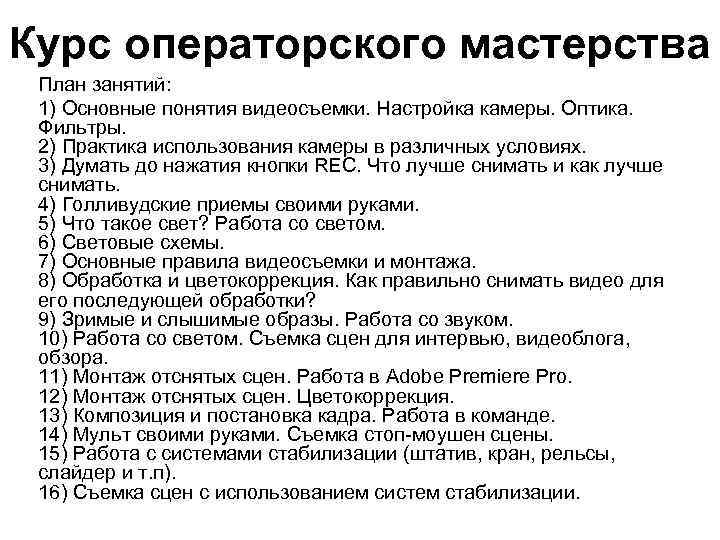 Курс операторского мастерства

План занятий:
1) Основные понятия видеосъемки. Настройка камеры. Оптика. Фильтры.
2) Практика использования камеры в различных условиях.
3) Думать до нажатия кнопки REC. Что лучше снимать и как лучше снимать.
4) Голливудские приемы своими руками.
5) Что такое свет? Работа со светом.
6) Световые схемы.
7) Основные правила видеосъемки и монтажа.
8) Обработка и цветокоррекция. Как правильно снимать видео для его последующей обработки?
9) Зримые и слышимые образы. Работа со звуком.
10) Работа со светом. Съемка сцен для интервью, видеоблога, обзора.
11) Монтаж отснятых сцен. Работа в Adobe Premiere Pro.
12) Монтаж отснятых сцен. Цветокоррекция.
13) Композиция и постановка кадра. Работа в команде.
14) Мульт своими руками. Съемка стоп-моушен сцены.
15) Работа с системами стабилизации (штатив, кран, рельсы, слайдер и т.п).
16) Съемка сцен с использованием систем стабилизации.